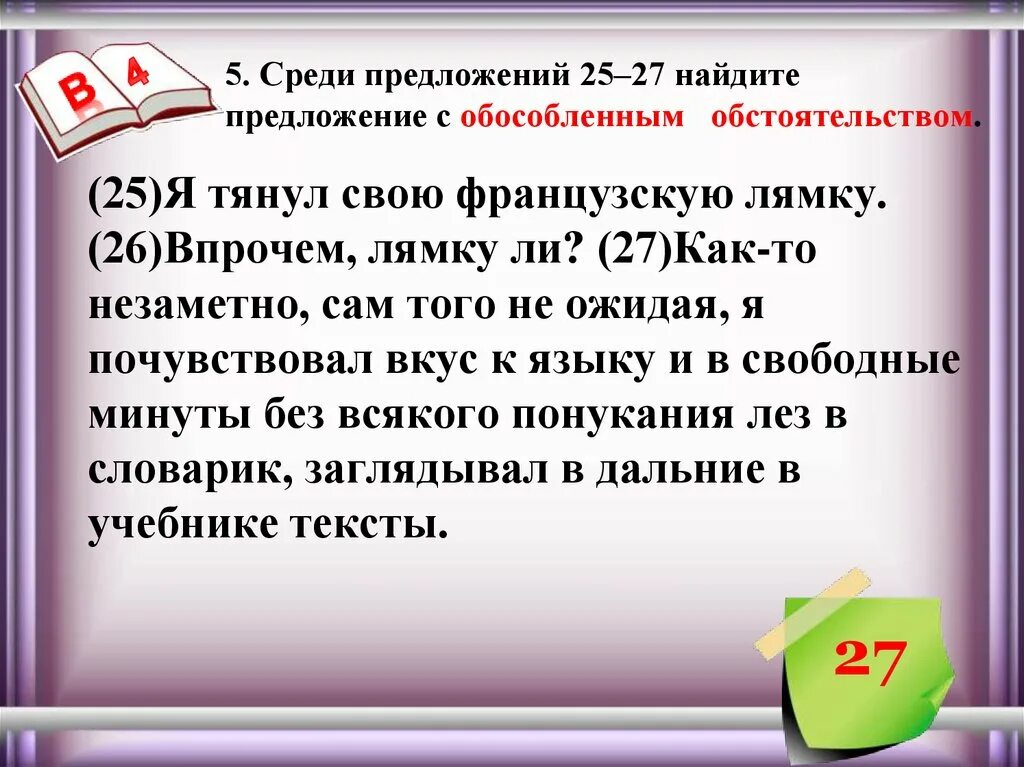 В 4

5. Среди предложений 25–27 найдите предложение с обособленным обстоятельством.

(25)Я тянул свою французскую лямку. (26)Впрочем, лямку ли? (27)Как-то незаметно, сам того не ожидая, я почувствовал вкус к языку и в свободные минуты без всякого понукания лез в словарик, заглядывал в дальние в учебнике тексты.

27